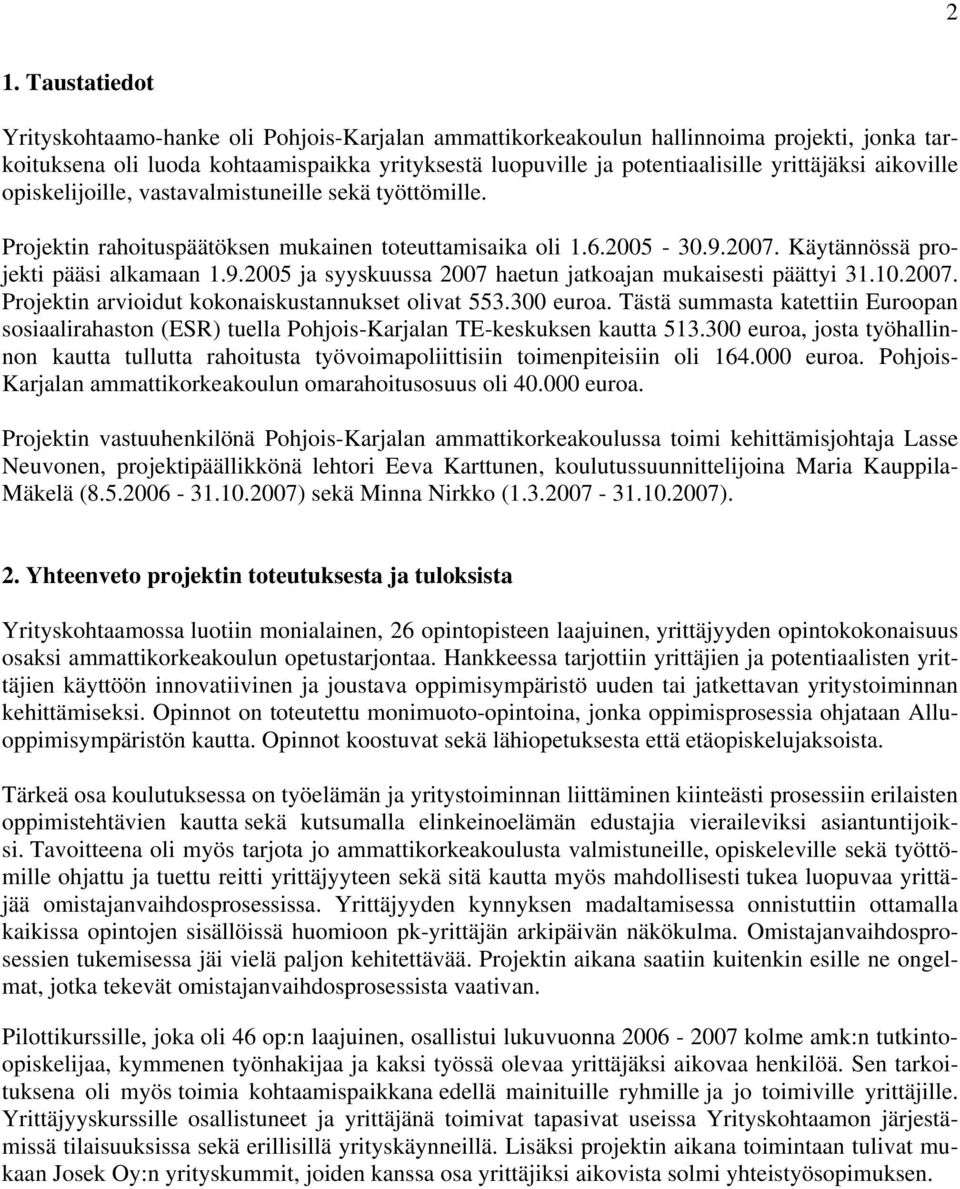 2

1. Taustatiedot

Yrityskohtaamo-hanke oli Pohjois-Karjalan ammattikorkeakoulun hallinnoima projekti, jonka tarkoituksena oli luoda kohtaamispaikka yrityksestä luopuville ja potentiaalisille yrittäjäksi aikoville opiskelijoille, vastavalmistuneille sekä työttömille.

Projektin rahoituspäätöksen mukainen toteuttamisaika oli 1.6.2005 - 30.9.2007. Käytännössä projekti pääsi alkamaan 1.9.2005 ja syyskuussa 2007 haetun jatkoajan mukaisesti päättyi 31.10.2007. Projektin arvioidut kokonaiskustannukset olivat 553.300 euroa. Tästä summasta katettiin Euroopan sosiaalirahaston (ESR) tuella Pohjois-Karjalan TE-keskuksen kautta 513.300 euroa, josta työhallinnon kautta tullutta rahoitusta työvoimapoliittisiin toimenpiteisiin oli 164.000 euroa. Pohjois-Karjalan ammattikorkeakoulun omarahoitusosuus oli 40.000 euroa.

Projektin vastuuhenkilönä Pohjois-Karjalan ammattikorkeakoulussa toimi kehittämisjohtaja Lasse Neuvonen, projektipäällikkönä lehtori Eeva Karttunen, koulutussuunnittelijoina Maria Kauppila-Mäkelä (8.5.2006 - 31.10.2007) sekä Minna Nirkko (1.3.2007 - 31.10.2007).

2. Yhteenveto projektin toteutuksesta ja tuloksista

Yrityskohtaamossa luotiin monialainen, 26 opintopisteen laajuinen, yrittäjyyden opintokokonaisuus osaksi ammattikorkeakoulun opetustarjontaa. Hankkeessa tarjottiin yrittäjien ja potentiaalisten yrittäjien käyttöön innovatiivinen ja joustava oppimisympäristö uuden tai jatkettavan yritystoiminnan kehittämiseksi. Opinnot on toteutettu monimuoto-opintoina, jonka oppimisprosessia ohjataan Allu-oppimisympäristön kautta. Opinnot koostuvat sekä lähiopetuksesta että etäopiskelujaksoista.

Tärkeä osa koulutuksessa on työelämän ja yritystoiminnan liittäminen kiinteästi prosessiin erilaisten oppimistehtävien kautta sekä kutsumalla elinkeinoelämän edustajia vieraileviksi asiantuntijoiksi. Tavoitteena oli myös tarjota jo ammattikorkeakoulusta valmistuneille, opiskeleville sekä työttömille ohjattu ja tuettu reitti yrittäjyyteen sekä sitä kautta myös mahdollisesti tukea luopuvaa yrittäjää omistajanvaihdosprosessissa. Yrittäjyyden kynnyksen madaltamisessa onnistuttiin ottamalla kaikissa opintojen sisällöissä huomioon pk-yrittäjän arkipäivän näkökulma. Omistajanvaihdosprosessien tukemisessa jäi vielä paljon kehitettävää. Projektin aikana saatiin kuitenkin esille ne ongelmat, jotka tekevät omistajanvaihdosprosessista vaativan.

Pilottikurssille, joka oli 46 op:n laajuinen, osallistui lukuvuonna 2006 - 2007 kolme amk:n tutkinto-opiskelijaa, kymmenen työnhakijaa ja kaksi työssä olevaa yrittäjäksi aikovaa henkilöä. Sen tarkoituksena oli myös toimia kohtaamispaikkana edellä mainituille ryhmille ja jo toimiville yrittäjille. Yrittäjyyskurssille osallistuneet ja yrittäjänä toimivat tapasivat useissa Yrityskohtaamon järjestämissä tilaisuuksissa sekä erillisillä yrityskäynneillä. Lisäksi projektin aikana toimintaan tulivat mukaan Josek Oy:n yrityskummit, joiden kanssa osa yrittäjiksi aikovista solmi yhteistyösopimuksen.